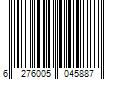 6 276005 045887